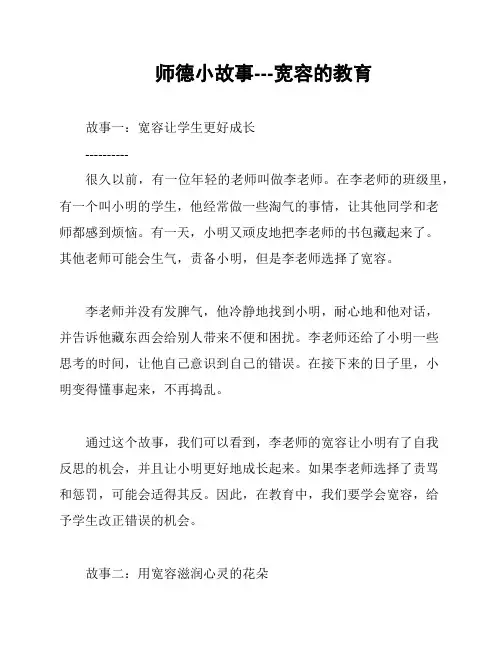 师德小故事---宽容的教育

故事一：宽容让学生更好成长

----------

很久以前，有一位年轻的老师叫做李老师。在李老师的班级里，有一个叫小明的学生，他经常做一些淘气的事情，让其他同学和老师都感到烦恼。有一天，小明又顽皮地把李老师的书包藏起来了。其他老师可能会生气，责备小明，但是李老师选择了宽容。

李老师并没有发脾气，他冷静地找到小明，耐心地和他对话，并告诉他藏东西会给别人带来不便和困扰。李老师还给了小明一些思考的时间，让他自己意识到自己的错误。在接下来的日子里，小明变得懂事起来，不再捣乱。

通过这个故事，我们可以看到，李老师的宽容让小明有了自我反思的机会，并且让小明更好地成长起来。如果李老师选择了责骂和惩罚，可能会适得其反。因此，在教育中，我们要学会宽容，给予学生改正错误的机会。

故事二：用宽容滋润心灵的花朵